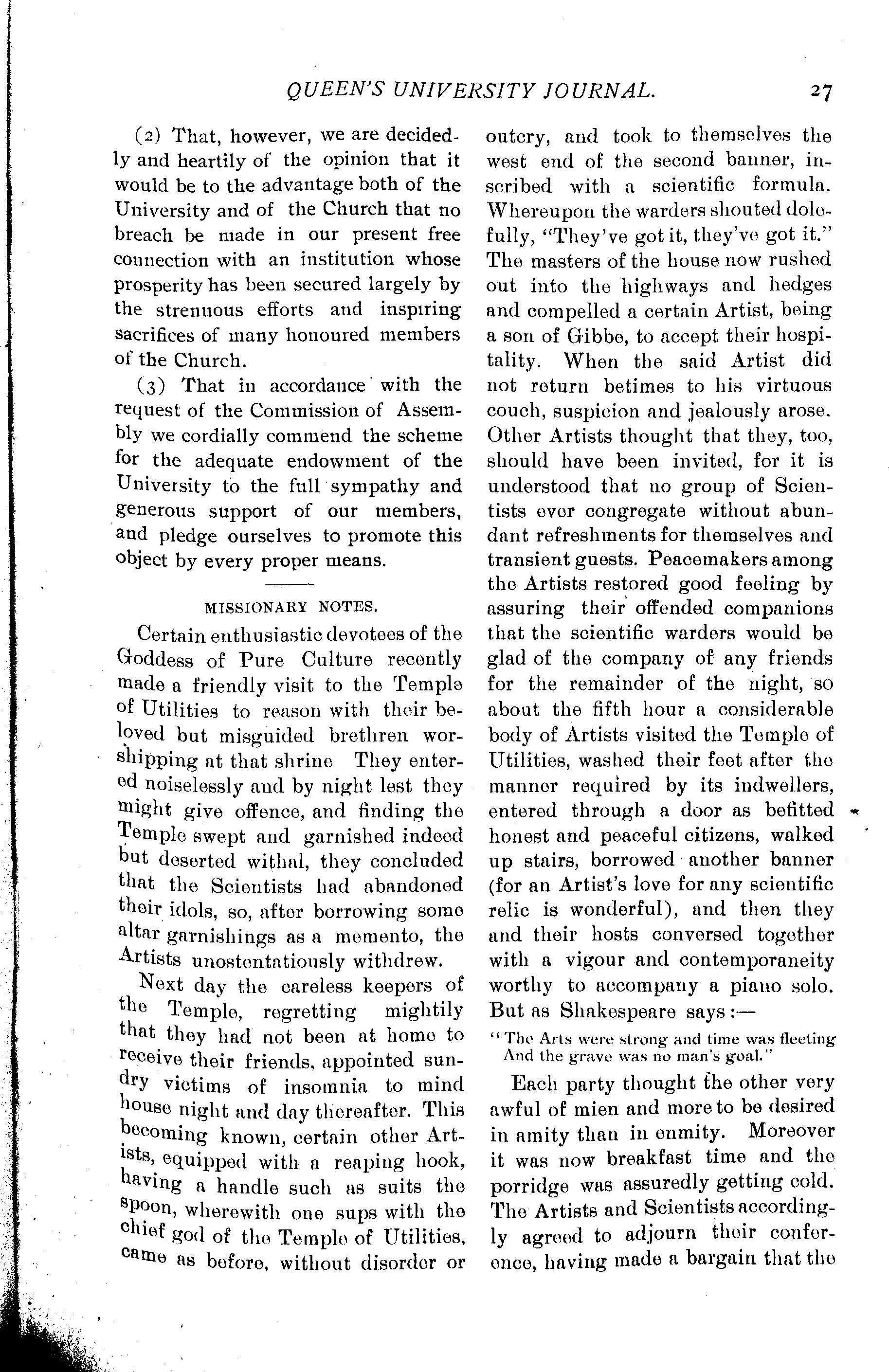 QUEEN'S UNIVERSITY JOURNAL. 27

(2) That, however, we are decidedly and heartily of the opinion that it would be to the advantage both of the University and of the Church that no breach be made in our present free connection with an institution whose prosperity has been secured largely by the strenuous efforts and inspiring sacrifices of many honoured members of the Church.

(3) That in accordance with the request of the Commission of Assembly we cordially commend the scheme for the adequate endowment of the University to the full sympathy and generous support of our members, and pledge ourselves to promote this object by every proper means.

MISSIONARY NOTES.

Certain enthusiastic devotees of the Goddess of Pure Culture recently made a friendly visit to the Temple of Utilities to reason with their beloved but misguided brethren worshipping at that shrine They entered noiselessly and by night lest they might give offence, and finding the Temple swept and garnished indeed but deserted withal, they concluded that the Scientists had abandoned their idols, so, after borrowing some altar garnishings as a memento, the Artists unostentatiously withdrew.

Next day the careless keepers of the Temple, regretting mightily that they had not been at home to receive their friends, appointed sundry victims of insomnia to mind house night and day thereafter. This becoming known, certain other Artists, equipped with a reaping hook, having a handle such as suits the spoon, wherewith one sups with the chief god of the Temple of Utilities, came as before, without disorder or outcry, and took to themselves the west end of the second banner, inscribed with a scientific formula. Whereupon the warders shouted dolefully, "They've got it, they've got it." The masters of the house now rushed out into the highways and hedges and compelled a certain Artist, being a son of Gibbe, to accept their hospitality. When the said Artist did not return betimes to his virtuous couch, suspicion and jealously arose. Other Artists thought that they, too, should have been invited, for it is understood that no group of Scientists ever congregate without abundant refreshments for themselves and transient guests. Peacemakers among the Artists restored good feeling by assuring their offended companions that the scientific warders would be glad of the company of any friends for the remainder of the night, so about the fifth hour a considerable body of Artists visited the Temple of Utilities, washed their feet after the manner required by its indwellers, entered through a door as befitted honest and peaceful citizens, walked up stairs, borrowed another banner (for an Artist's love for any scientific relic is wonderful), and then they and their hosts conversed together with a vigour and contemporaneity worthy to accompany a piano solo. But as Shakespeare says:—

"The Arts were strong and time was fleeting
And the grave was no man's goal."

Each party thought the other very awful of mien and more to be desired in amity than in enmity. Moreover it was now breakfast time and the porridge was assuredly getting cold. The Artists and Scientists accordingly agreed to adjourn their conference, having made a bargain that the